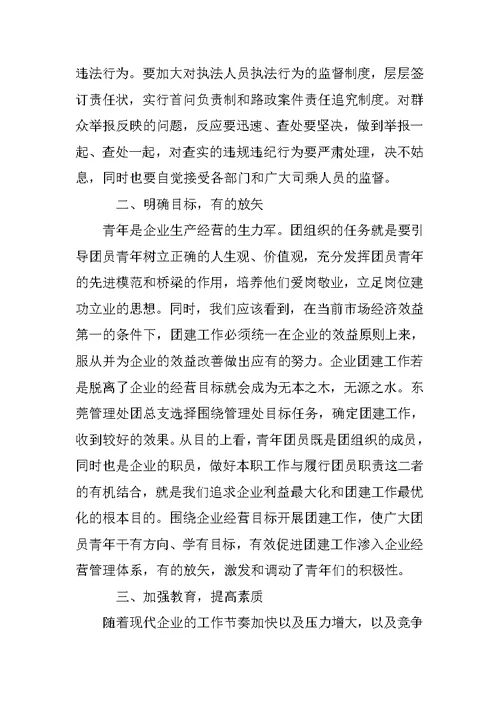 违法行为。要加大对执法人员执法行为的监督制度，层层签订责任状，实行首问负责制和路政案件责任追究制度。对群众举报反映的问题，反应要迅速、查处要坚决，做到举报一起、查处一起，对查实的违规违纪行为要严肃处理，决不姑息，同时也要自觉接受各部门和广大司乘人员的监督。

二、明确目标，有的放矢

青年是企业生产经营的生力军。团组织的任务就是要引导团员青年树立正确的人生观、价值观，充分发挥团员青年的先进模范和桥梁的作用，培养他们爱岗敬业，立足岗位建功立业的思想。同时，我们应该看到，在当前市场经济效益第一的条件下，团建工作必须统一在企业的效益原则上来，服从并为企业的效益改善做出应有的努力。企业团建工作若是脱离了企业的经营目标就会成为无本之木，无源之水。东莞管理处团总支选择围绕管理处目标任务，确定团建工作，收到较好的效果。从目的上看，青年团员既是团组织的成员，同时也是企业的职员，做好本职工作与履行团员职责这二者的有机结合，就是我们追求企业利益最大化和团建工作最优化的根本目的。围绕企业经营目标开展团建工作，使广大团员青年干有方向、学有目标，有效促进团建工作渗入企业经营管理体系，有的放矢，激发和调动了青年们的积极性。

三、加强教育，提高素质

随着现代企业的工作节奏加快以及压力增大，以及竞争